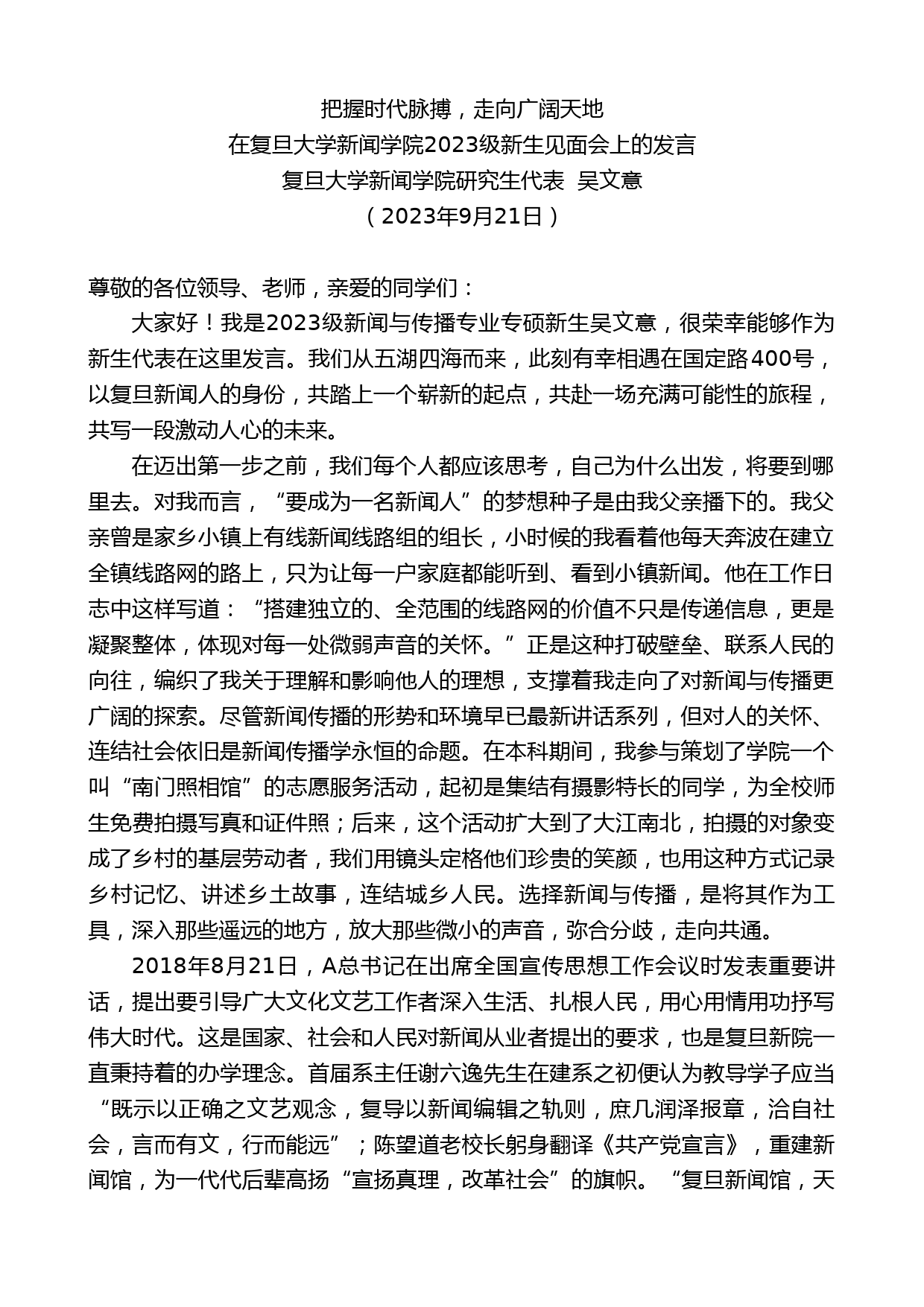 把握时代脉搏，走向广阔天地
在复旦大学新闻学院2023级新生见面会上的发言
复旦大学新闻学院研究生代表 吴文意
（2023年9月21日）

尊敬的各位领导、老师，亲爱的同学们：

大家好！我是2023级新闻与传播专业专硕新生吴文意，很荣幸能够作为新生代表在这里发言。我们从五湖四海而来，此刻有幸相遇在国定路400号，以复旦新闻人的身份，共踏上一个崭新的起点，共赴一场充满可能性的旅程，共写一段激动人心的未来。

在迈出第一步之前，我们每个人都应该思考，自己为什么出发，将要到哪里去。对我而言，“要成为一名新闻人”的梦想种子是由我父亲播下的。我父亲曾是家乡小镇上有线新闻线路组的组长，小时候的我看着他每天奔波在建立全镇线路网的路上，只为让每一户家庭都能听到、看到小镇新闻。他在工作日志中这样写道：“搭建独立的、全范围的线路网的价值不只是传递信息，更是凝聚整体，体现对每一处微弱声音的关怀。”正是这种打破壁垒、联系人民的向往，编织了我关于理解和影响他人的理想，支撑着我走向了对新闻与传播更广阔的探索。尽管新闻传播的形势和环境早已最新讲话系列，但对人的关怀、连结社会依旧是新闻传播学永恒的命题。在本科期间，我参与策划了学院一个叫“南门照相馆”的志愿服务活动，起初是集结有摄影特长的同学，为全校师生免费拍摄写真和证件照；后来，这个活动扩大到了大江南北，拍摄的对象变成了乡村的基层劳动者，我们用镜头定格他们珍贵的笑颜，也用这种方式记录乡村记忆、讲述乡土故事，连结城乡人民。选择新闻与传播，是将其作为工具，深入那些遥远的地方，放大那些微小的声音，弥合分歧，走向共通。

2018年8月21日，A总书记在出席全国宣传思想工作会议时发表重要讲话，提出要引导广大文化文艺工作者深入生活、扎根人民，用心用情用功抒写伟大时代。这是国家、社会和人民对新闻从业者提出的要求，也是复旦新院一直秉持着的办学理念。首届系主任谢六逸先生在建系之初便认为教导学子应当“既示以正确之文艺观念，复导以新闻编辑之轨则，庶几润泽报章，洽自社会，言而有文，行而能远”；陈望道老校长躬身翻译《共产党宣言》，重建新闻馆，为一代代后辈高扬“宣扬真理，改革社会”的旗帜。“复旦新闻馆，天